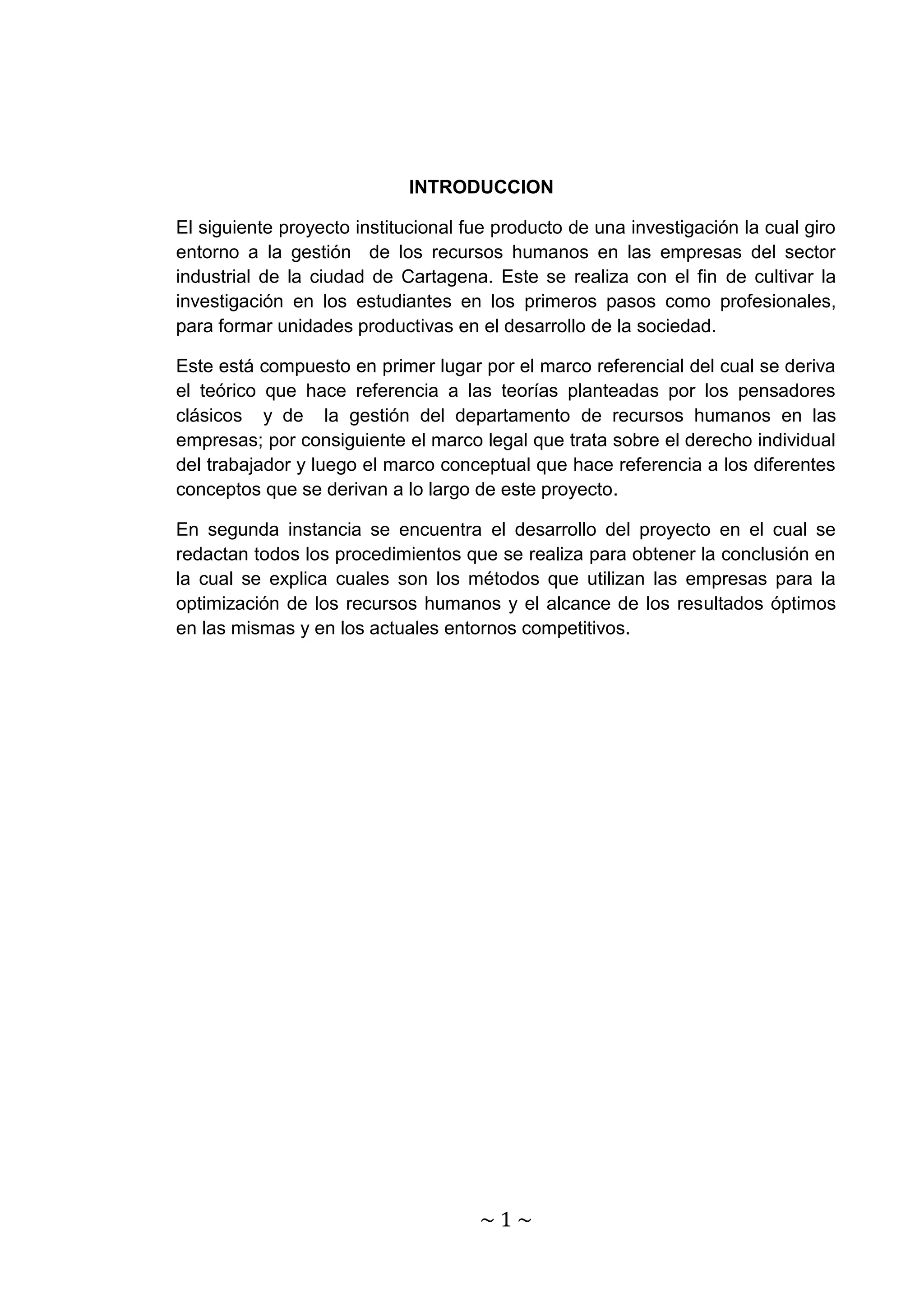 INTRODUCCION

El siguiente proyecto institucional fue producto de una investigación la cual giro entorno a la gestión de los recursos humanos en las empresas del sector industrial de la ciudad de Cartagena. Este se realiza con el fin de cultivar la investigación en los estudiantes en los primeros pasos como profesionales, para formar unidades productivas en el desarrollo de la sociedad.

Este está compuesto en primer lugar por el marco referencial del cual se deriva el teórico que hace referencia a las teorías planteadas por los pensadores clásicos y de la gestión del departamento de recursos humanos en las empresas; por consiguiente el marco legal que trata sobre el derecho individual del trabajador y luego el marco conceptual que hace referencia a los diferentes conceptos que se derivan a lo largo de este proyecto.

En segunda instancia se encuentra el desarrollo del proyecto en el cual se redactan todos los procedimientos que se realiza para obtener la conclusión en la cual se explica cuales son los métodos que utilizan las empresas para la optimización de los recursos humanos y el alcance de los resultados óptimos en las mismas y en los actuales entornos competitivos.

~ 1 ~